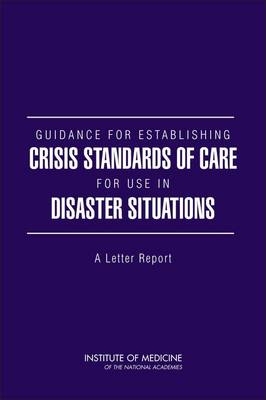 GUIDANCE FOR ESTABLISHING
CRISIS STANDARDS OF CARE
FOR USE IN
DISASTER SITUATIONS

A Letter Report

INSTITUTE OF MEDICINE
OF THE NATIONAL ACADEMIES